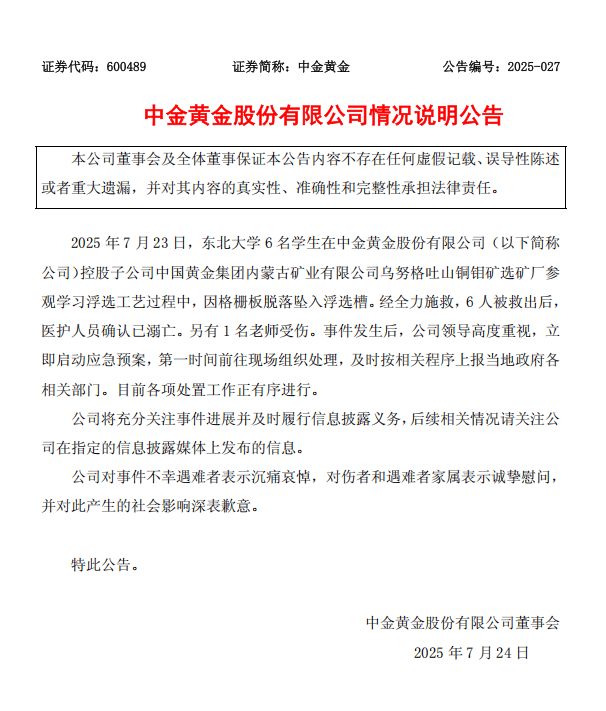 证券代码：600489　　证券简称：中金黄金　　公告编号：2025-027

中金黄金股份有限公司情况说明公告

本公司董事会及全体董事保证本公告内容不存在任何虚假记载、误导性陈述或者重大遗漏，并对其内容的真实性、准确性和完整性承担法律责任。

2025 年 7 月 23 日，东北大学 6 名学生在中金黄金股份有限公司（以下简称公司）控股子公司中国黄金集团内蒙古矿业有限公司乌努格吐山铜钼矿选矿厂参观学习浮选工艺过程中，因格栅板脱落坠入浮选槽。经全力施救，6 人被救出后，医护人员确认已溺亡。另有 1 名老师受伤。事件发生后，公司领导高度重视，立即启动应急预案，第一时间前往现场组织处理，及时按相关程序上报当地政府各相关部门。目前各项处置工作正有序进行。

公司将充分关注事件进展并及时履行信息披露义务，后续相关情况请关注公司在指定的信息披露媒体上发布的信息。

公司对事件不幸遇难者表示沉痛哀悼，对伤者和遇难者家属表示诚挚慰问，并对此产生的社会影响深表歉意。

特此公告。

中金黄金股份有限公司董事会
2025 年 7 月 24 日